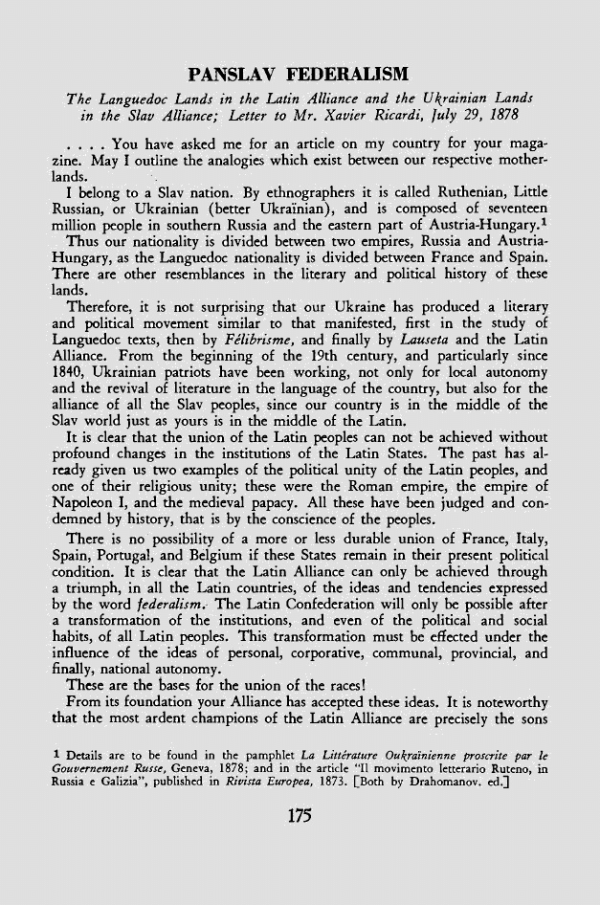 PANSLAV FEDERALISM

The Languedoc Lands in the Latin Alliance and the Ukrainian Lands in the Slav Alliance; Letter to Mr. Xavier Ricardi, July 29, 1878

. . . . You have asked me for an article on my country for your magazine. May I outline the analogies which exist between our respective motherlands.

I belong to a Slav nation. By ethnographers it is called Ruthenian, Little Russian, or Ukrainian (better Ukraïnian), and is composed of seventeen million people in southern Russia and the eastern part of Austria-Hungary.$^1$

Thus our nationality is divided between two empires, Russia and Austria-Hungary, as the Languedoc nationality is divided between France and Spain. There are other resemblances in the literary and political history of these lands.

Therefore, it is not surprising that our Ukraine has produced a literary and political movement similar to that manifested, first in the study of Languedoc texts, then by Félibrisme, and finally by Lauseta and the Latin Alliance. From the beginning of the 19th century, and particularly since 1840, Ukrainian patriots have been working, not only for local autonomy and the revival of literature in the language of the country, but also for the alliance of all the Slav peoples, since our country is in the middle of the Slav world just as yours is in the middle of the Latin.

It is clear that the union of the Latin peoples can not be achieved without profound changes in the institutions of the Latin States. The past has already given us two examples of the political unity of the Latin peoples, and one of their religious unity; these were the Roman empire, the empire of Napoleon I, and the medieval papacy. All these have been judged and condemned by history, that is by the conscience of the peoples.

There is no possibility of a more or less durable union of France, Italy, Spain, Portugal, and Belgium if these States remain in their present political condition. It is clear that the Latin Alliance can only be achieved through a triumph, in all the Latin countries, of the ideas and tendencies expressed by the word federalism. The Latin Confederation will only be possible after a transformation of the institutions, and even of the political and social habits, of all Latin peoples. This transformation must be effected under the influence of the ideas of personal, corporative, communal, provincial, and finally, national autonomy.

These are the bases for the union of the races!

From its foundation your Alliance has accepted these ideas. It is noteworthy that the most ardent champions of the Latin Alliance are precisely the sons

$^1$ Details are to be found in the pamphlet La Littérature Oukraïnienne proscrite par le Gouvernement Russe, Geneva, 1878; and in the article "Il movimento letterario Ruteno, in Russia e Galizia", published in Rivista Europea, 1873. [Both by Drahomanov. ed.]

175